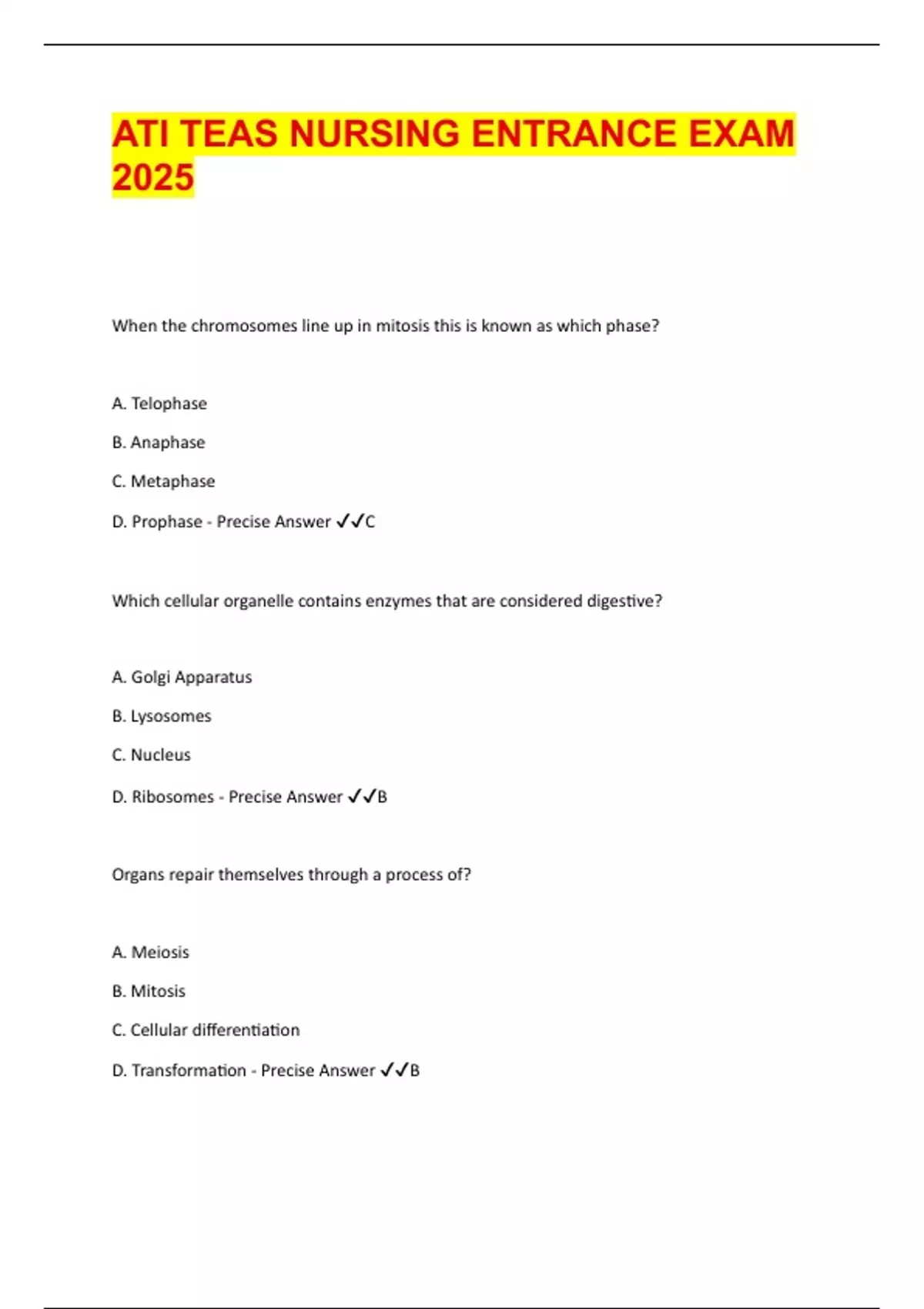 ATI TEAS NURSING ENTRANCE EXAM 2025

When the chromosomes line up in mitosis this is known as which phase?

A. Telophase

B. Anaphase

C. Metaphase

D. Prophase - Precise Answer ✓✓C

Which cellular organelle contains enzymes that are considered digestive?

A. Golgi Apparatus

B. Lysosomes

C. Nucleus

D. Ribosomes - Precise Answer ✓✓B

Organs repair themselves through a process of?

A. Meiosis

B. Mitosis

C. Cellular differentiation

D. Transformation - Precise Answer ✓✓B